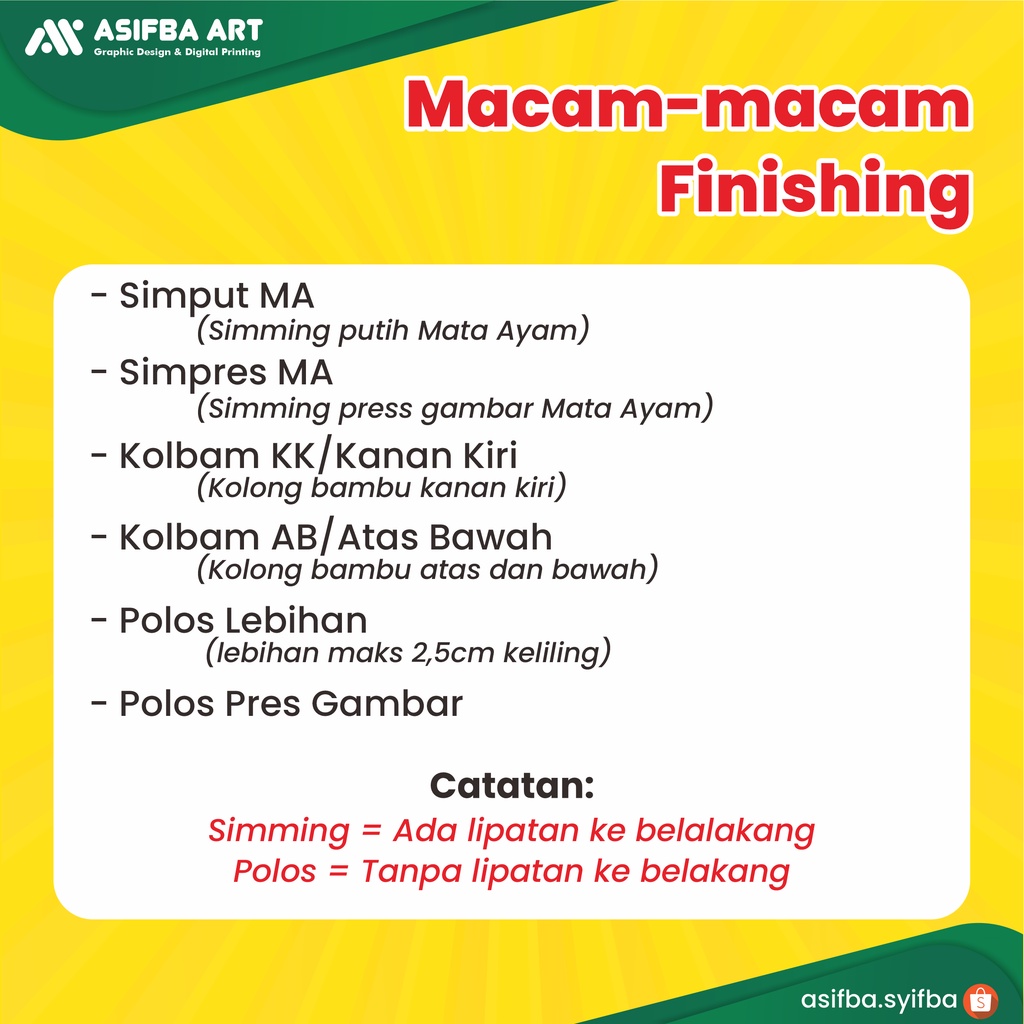 ASIFBA ART
Graphic Design & Digital Printing

Macam-macam
Finishing

- Simput MA
(Simming putih Mata Ayam)
- Simpres MA
(Simming press gambar Mata Ayam)
- Kolbam KK/Kanan Kiri
(Kolong bambu kanan kiri)
- Kolbam AB/Atas Bawah
(Kolong bambu atas dan bawah)
- Polos Lebihan
(lebihan maks 2,5cm keliling)
- Polos Pres Gambar

Catatan:
Simming = Ada lipatan ke belalakang
Polos = Tanpa lipatan ke belakang

asifba.syifba